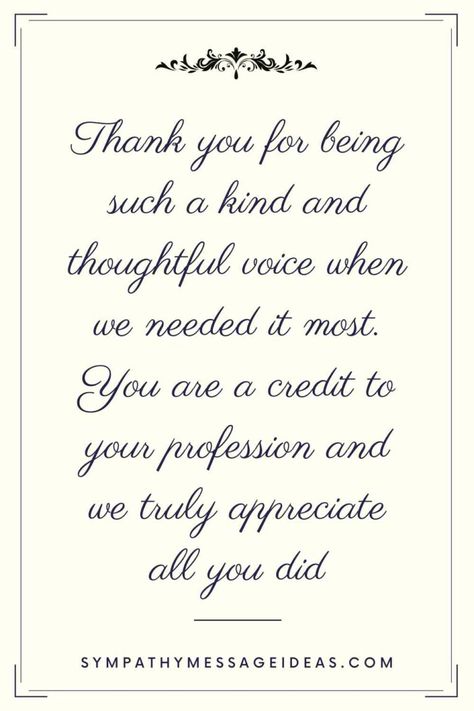 Thank you for being such a kind and thoughtful voice when we needed it most. You are a credit to your profession and we truly appreciate all you did

SYMPATHYMESSAGEIDEAS.COM